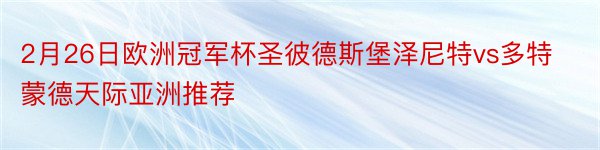 2月26日欧洲冠军杯圣彼德斯堡泽尼特vs多特蒙德天际亚洲推荐